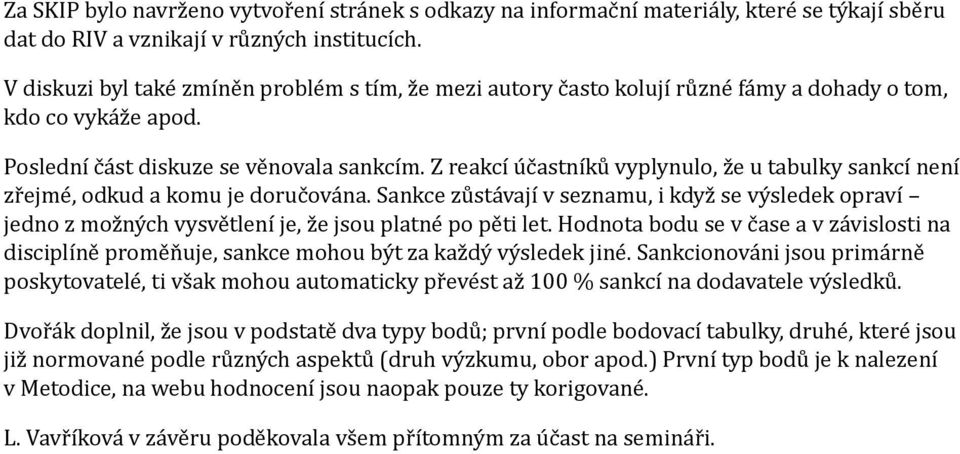 Za SKIP bylo navrženo vytvoření stránek s odkazy na informační materiály, které se týkají sběru dat do RIV a vznikají v různých institucích.

V diskuzi byl také zmíněn problém s tím, že mezi autory často kolují různé fámy a dohady o tom, kdo co vykáže apod.

Poslední část diskuze se věnovala sankcím. Z reakcí účastníků vyplynulo, že u tabulky sankcí není zřejmé, odkud a komu je doručována. Sankce zůstávají v seznamu, i když se výsledek opraví – jedno z možných vysvětlení je, že jsou platné po pěti let. Hodnota bodu se v čase a v závislosti na disciplíně proměňuje, sankce mohou být za každý výsledek jiné. Sankcionováni jsou primárně poskytovatelé, ti však mohou automaticky převést až 100 % sankcí na dodavatele výsledků.

Dvořák doplnil, že jsou v podstatě dva typy bodů; první podle bodovací tabulky, druhé, které jsou již normované podle různých aspektů (druh výzkumu, obor apod.) První typ bodů je k nalezení v Metodice, na webu hodnocení jsou naopak pouze ty korigované.

L. Vavříková v závěru poděkovala všem přítomným za účast na semináři.